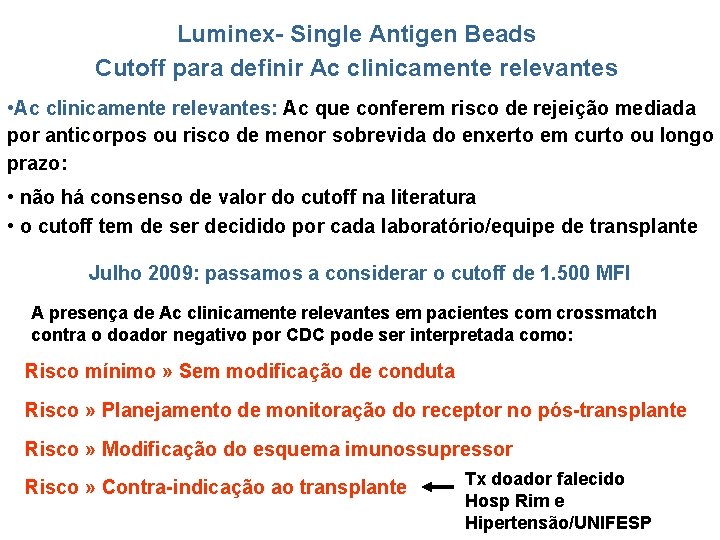 Luminex- Single Antigen Beads
Cutoff para definir Ac clinicamente relevantes

•Ac clinicamente relevantes: Ac que conferem risco de rejeição mediada por anticorpos ou risco de menor sobrevida do enxerto em curto ou longo prazo:

• não há consenso de valor do cutoff na literatura
• o cutoff tem de ser decidido por cada laboratório/equipe de transplante

Julho 2009: passamos a considerar o cutoff de 1.500 MFI

A presença de Ac clinicamente relevantes em pacientes com crossmatch contra o doador negativo por CDC pode ser interpretada como:

Risco mínimo » Sem modificação de conduta

Risco » Planejamento de monitoração do receptor no pós-transplante

Risco » Modificação do esquema imunossupressor

Risco » Contra-indicação ao transplante ← Tx doador falecido
Hosp Rim e
Hipertensão/UNIFESP